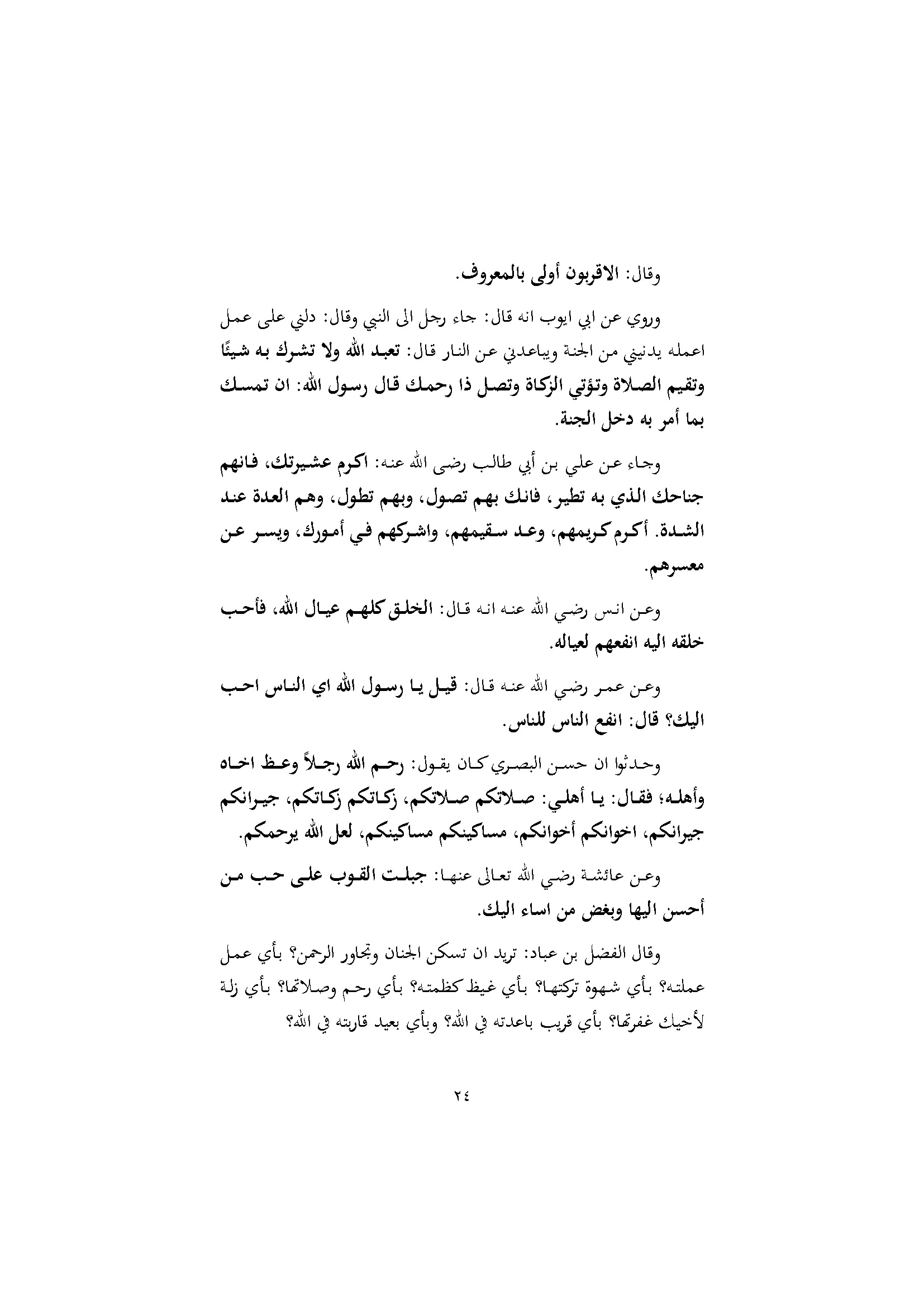 وقال: الاقربون أولى بالمعروف.

وروي عن ابي ايوب انه قال: جاء رجل الى النبي وقال: دلني على عمل اعمله يدنيني من الجنة ويباعدني عن النار قال: تعبد الله ولا تشرك به شيئًا وتقيم الصلاة وتؤتي الزكاة وتصل ذا رحمك قال رسول الله: ان تمسك بما أمر به دخل الجنة.

وجاء عن علي بن أبي طالب رضى الله عنه: اكرم عشيرتك، فانهم جناحك الذي به تطير، فانك بهم تصول، وبهم تطول، وهم العدة عند الشدة. أكرم كريمهم، وعد سقيمهم، واشركهم في أمورك، ويسر عن معسرهم.

وعن انس رضي الله عنه انه قال: الخلق كلهم عيال الله، فأحب خلقه اليه انفعهم لعياله.

وعن عمر رضي الله عنه قال: قيل يا رسول الله اي الناس احب اليك؟ قال: انفع الناس للناس.

وحدثوا ان حسن البصري كان يقول: رحم الله رجلاً وعظ اخاه وأهله؛ فقال: يا أهلي: صلاتكم صلاتكم، زكاتكم زكاتكم، جيرانكم جيرانكم، اخوانكم أخوانكم، مساكينكم مساكينكم، لعل الله يرحمكم.

وعن عائشة رضي الله تعالى عنها: جبلت القوب على حب من أحسن اليها وبغض من اساء اليك.

وقال الفضل بن عباد: تريد ان تسكن الجنان وتجاور الرحمن؟ بأي عمل عملته؟ بأي شهوة تركتها؟ بأي غيظ كظمته؟ بأي رحم وصلاتها؟ بأي زلة لأخيك غفرتها؟ بأي قريب باعدته في الله؟ وبأي بعيد قاربته في الله؟

٢٤